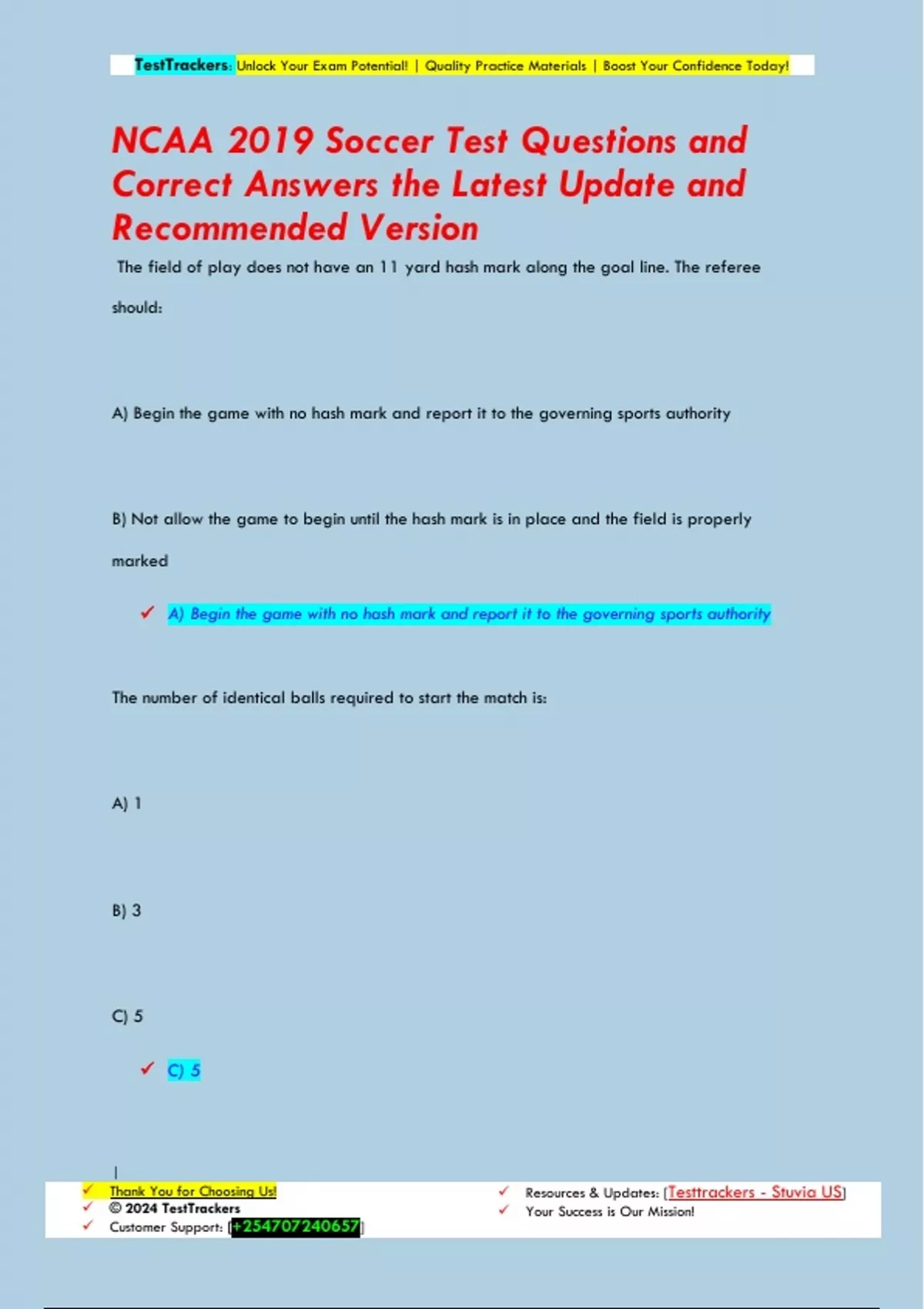 TestTrackers: Unlock Your Exam Potential! | Quality Practice Materials | Boost Your Confidence Today!

NCAA 2019 Soccer Test Questions and Correct Answers the Latest Update and Recommended Version

The field of play does not have an 11 yard hash mark along the goal line. The referee should:

A) Begin the game with no hash mark and report it to the governing sports authority

B) Not allow the game to begin until the hash mark is in place and the field is properly marked

✓ A) Begin the game with no hash mark and report it to the governing sports authority

The number of identical balls required to start the match is:

A) 1

B) 3

C) 5

✓ C) 5

|

✓ Thank You for Choosing Us!
✓ © 2024 TestTrackers
✓ Customer Support: [+254707240657]

✓ Resources & Updates: [Testtrackers - Stuvia US]
✓ Your Success is Our Mission!